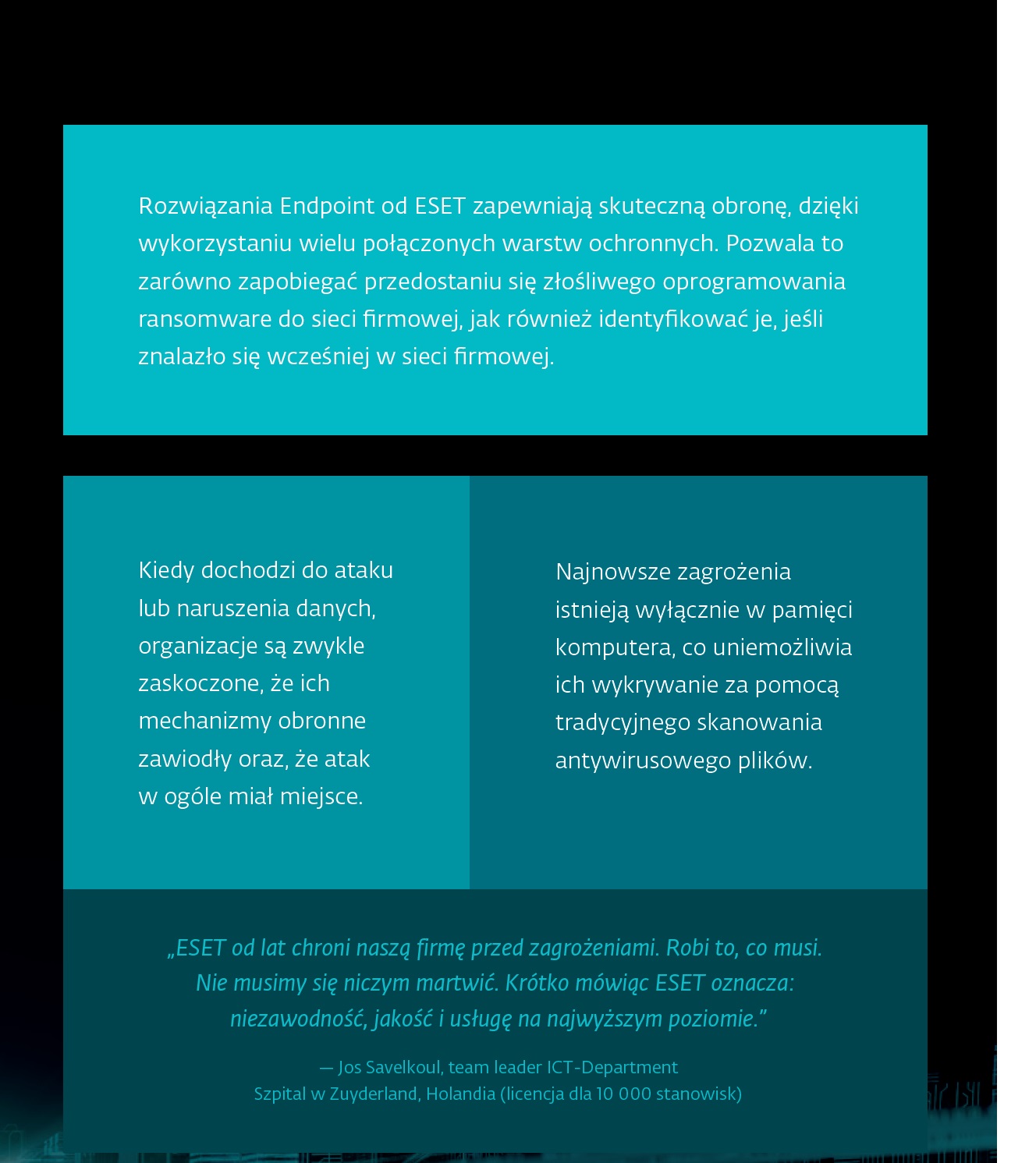 Rozwiązania Endpoint od ESET zapewniają skuteczną obronę, dzięki wykorzystaniu wielu połączonych warstw ochronnych. Pozwala to zarówno zapobiegać przedostaniu się złośliwego oprogramowania ransomware do sieci firmowej, jak również identyfikować je, jeśli znalazło się wcześniej w sieci firmowej.

Kiedy dochodzi do ataku lub naruszenia danych, organizacje są zwykle zaskoczone, że ich mechanizmy obronne zawiodły oraz, że atak w ogóle miał miejsce.

Najnowsze zagrożenia istnieją wyłącznie w pamięci komputera, co uniemożliwia ich wykrywanie za pomocą tradycyjnego skanowania antywirusowego plików.

„ESET od lat chroni naszą firmę przed zagrożeniami. Robi to, co musi. Nie musimy się niczym martwić. Krótko mówiąc ESET oznacza: niezawodność, jakość i usługę na najwyższym poziomie.”

— Jos Savelkoul, team leader ICT-Department
Szpital w Zuyderland, Holandia (licencja dla 10 000 stanowisk)